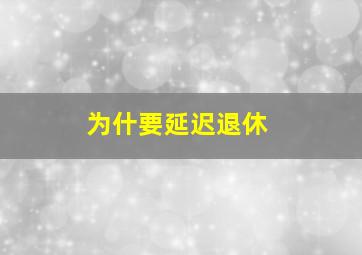 为什要延迟退休